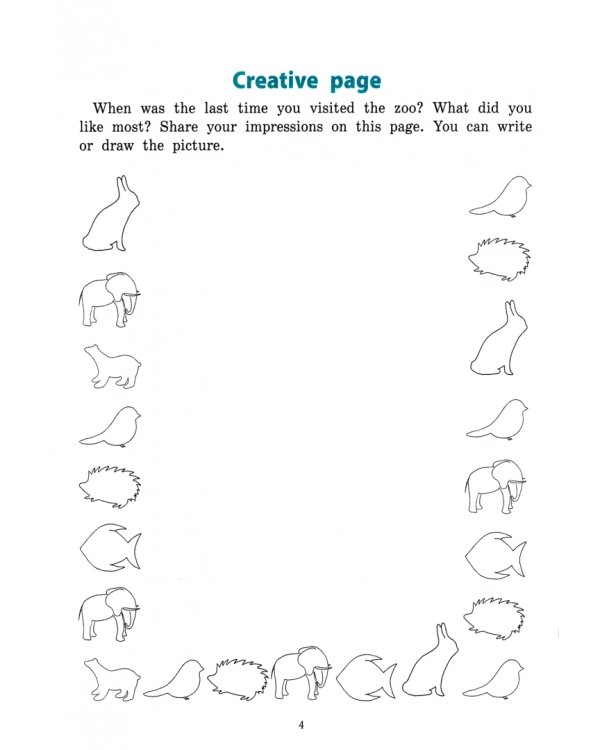 Creative page

When was the last time you visited the zoo? What did you like most? Share your impressions on this page. You can write or draw the picture.

4